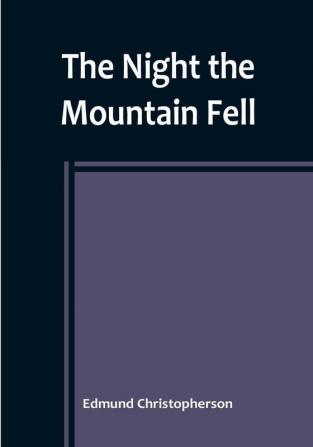 The Night the Mountain Fell

Edmund Christopherson